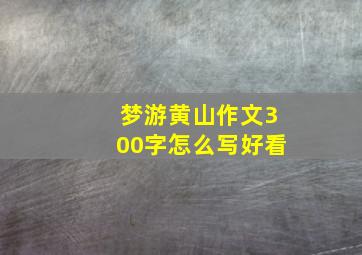 梦游黄山作文300字怎么写好看